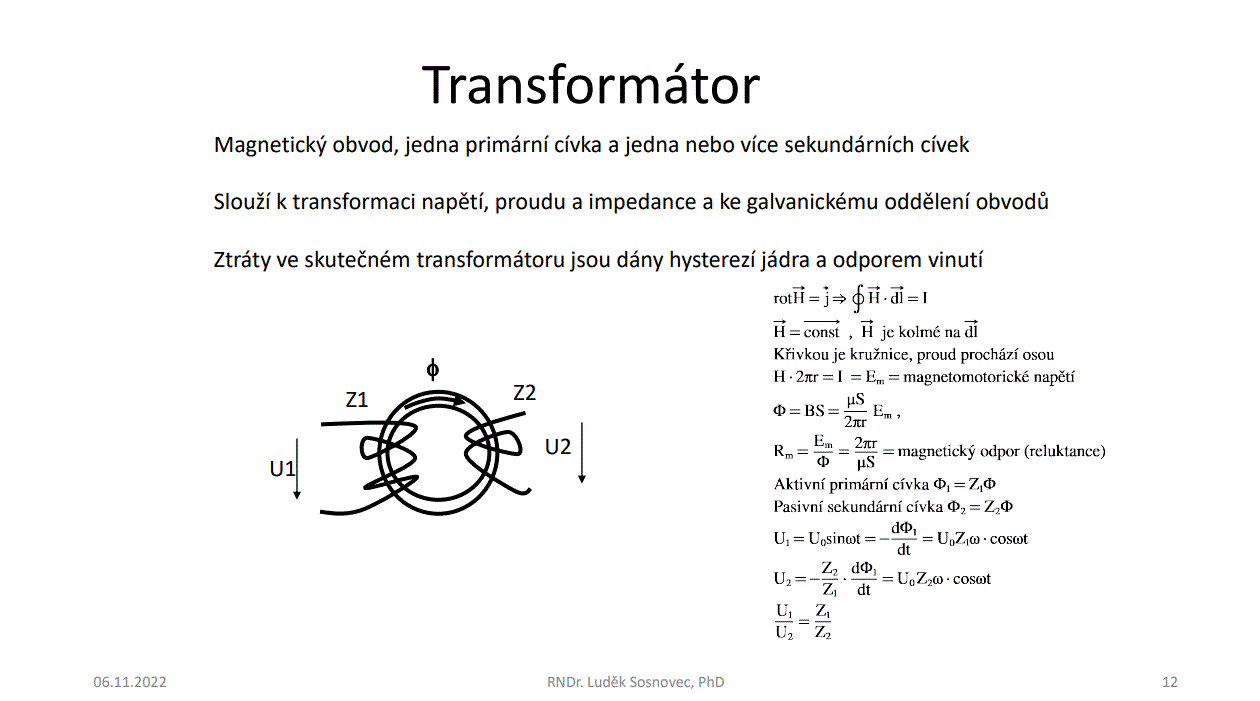 Transformátor

Magnetický obvod, jedna primární cívka a jedna nebo více sekundárních cívek

Slouží k transformaci napětí, proudu a impedance a ke galvanickému oddělení obvodů

Ztráty ve skutečném transformátoru jsou dány hysterezí jádra a odporem vinutí

$\phi$

Z1

Z2

U1

U2

$\mathrm{rot}\vec{H} = \vec{j} \Rightarrow \oint \vec{H} \cdot \vec{dl} = I$

$\vec{H} = \overrightarrow{const}$ , $\vec{H}$ je kolmé na $\vec{dl}$

Křivkou je kružnice, proud prochází osou

$H \cdot 2\pi r = I = E_m =$ magnetomotorické napětí

$\Phi = BS = \frac{\mu S}{2\pi r} E_m$ ,

$R_m = \frac{E_m}{\Phi} = \frac{2\pi r}{\mu S} =$ magnetický odpor (reluktance)

Aktivní primární cívka $\Phi_1 = Z_1\Phi$

Pasivní sekundární cívka $\Phi_2 = Z_2\Phi$

$U_1 = U_0 \sin\omega t = -\frac{d\Phi_1}{dt} = U_0 Z_1 \omega \cdot \cos\omega t$

$U_2 = -\frac{Z_2}{Z_1} \cdot \frac{d\Phi_1}{dt} = U_0 Z_2 \omega \cdot \cos\omega t$

$\frac{U_1}{U_2} = \frac{Z_1}{Z_2}$

06.11.2022

RNDr. Luděk Sosnovec, PhD

12